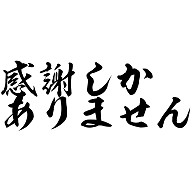 感謝しか
ありません